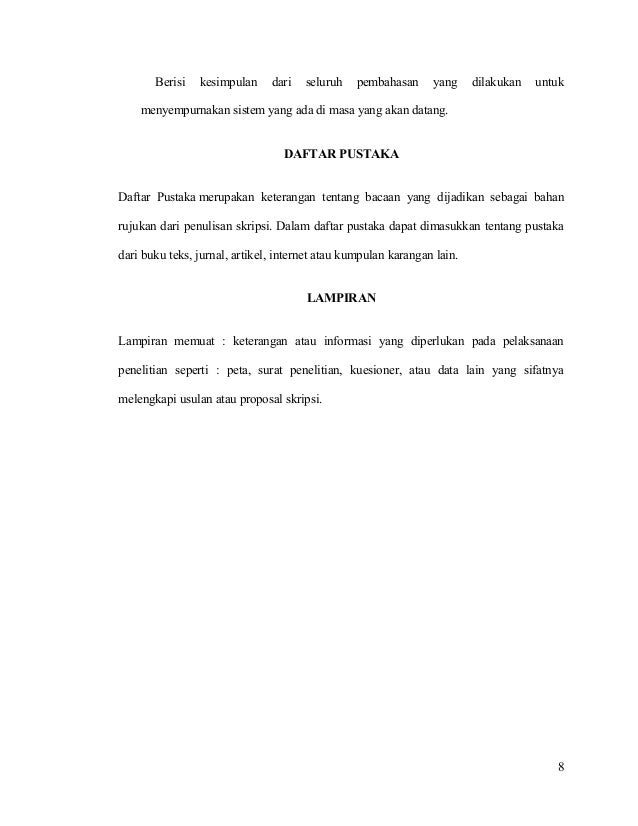 Berisi kesimpulan dari seluruh pembahasan yang dilakukan untuk menyempurnakan sistem yang ada di masa yang akan datang.

DAFTAR PUSTAKA

Daftar Pustaka merupakan keterangan tentang bacaan yang dijadikan sebagai bahan rujukan dari penulisan skripsi. Dalam daftar pustaka dapat dimasukkan tentang pustaka dari buku teks, jurnal, artikel, internet atau kumpulan karangan lain.

LAMPIRAN

Lampiran memuat : keterangan atau informasi yang diperlukan pada pelaksanaan penelitian seperti : peta, surat penelitian, kuesioner, atau data lain yang sifatnya melengkapi usulan atau proposal skripsi.

8